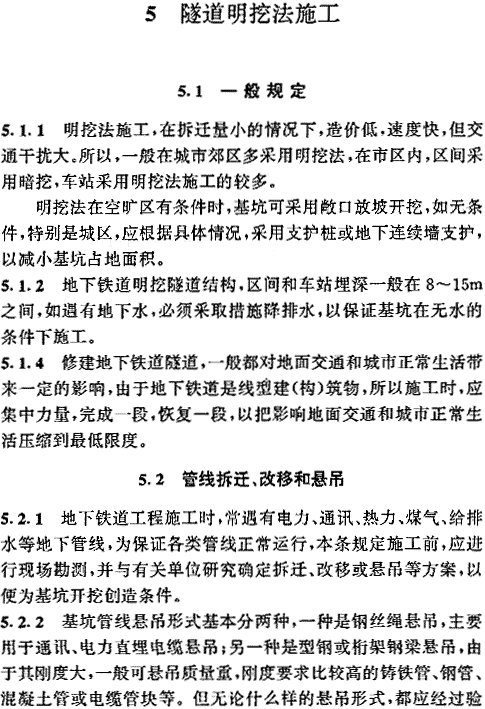 5　隧道明挖法施工

5.1　一般规定

5.1.1　明挖法施工，在拆迁量小的情况下，造价低，速度快，但交通干扰大。所以，一般在城市郊区多采用明挖法，在市区内，区间采用暗挖，车站采用明挖法施工的较多。

明挖法在空旷区有条件时，基坑可采用敞口放坡开挖，如无条件，特别是城区，应根据具体情况，采用支护桩或地下连续墙支护，以减小基坑占地面积。

5.1.2　地下铁道明挖隧道结构，区间和车站埋深一般在 8～15m 之间，如遇有地下水，必须采取措施降排水，以保证基坑在无水的条件下施工。

5.1.4　修建地下铁道隧道，一般都对地面交通和城市正常生活带来一定的影响，由于地下铁道是线型建(构)筑物，所以施工时，应集中力量，完成一段，恢复一段，以把影响地面交通和城市正常生活压缩到最低限度。

5.2　管线拆迁、改移和悬吊

5.2.1　地下铁道工程施工时，常遇有电力、通讯、热力、煤气、给排水等地下管线，为保证各类管线正常运行，本条规定施工前，应进行现场勘测，并与有关单位研究确定拆迁、改移或悬吊等方案，以便为基坑开挖创造条件。

5.2.2　基坑管线悬吊形式基本分两种，一种是钢丝绳悬吊，主要用于通讯、电力直埋电缆悬吊；另一种是型钢或桁架钢梁悬吊，由于其刚度大，一般可悬吊质量重，刚度要求比较高的铸铁管、钢管、混凝土管或电缆管块等。但无论什么样的悬吊形式，都应经过验